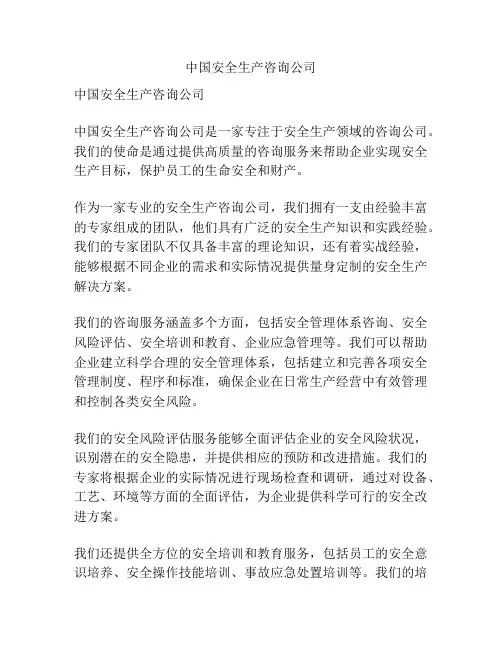 中国安全生产咨询公司

中国安全生产咨询公司

中国安全生产咨询公司是一家专注于安全生产领域的咨询公司。我们的使命是通过提供高质量的咨询服务来帮助企业实现安全生产目标，保护员工的生命安全和财产。

作为一家专业的安全生产咨询公司，我们拥有一支由经验丰富的专家组成的团队，他们具有广泛的安全生产知识和实践经验。我们的专家团队不仅具备丰富的理论知识，还有着实战经验，能够根据不同企业的需求和实际情况提供量身定制的安全生产解决方案。

我们的咨询服务涵盖多个方面，包括安全管理体系咨询、安全风险评估、安全培训和教育、企业应急管理等。我们可以帮助企业建立科学合理的安全管理体系，包括建立和完善各项安全管理制度、程序和标准，确保企业在日常生产经营中有效管理和控制各类安全风险。

我们的安全风险评估服务能够全面评估企业的安全风险状况，识别潜在的安全隐患，并提供相应的预防和改进措施。我们的专家将根据企业的实际情况进行现场检查和调研，通过对设备、工艺、环境等方面的全面评估，为企业提供科学可行的安全改进方案。

我们还提供全方位的安全培训和教育服务，包括员工的安全意识培养、安全操作技能培训、事故应急处置培训等。我们的培